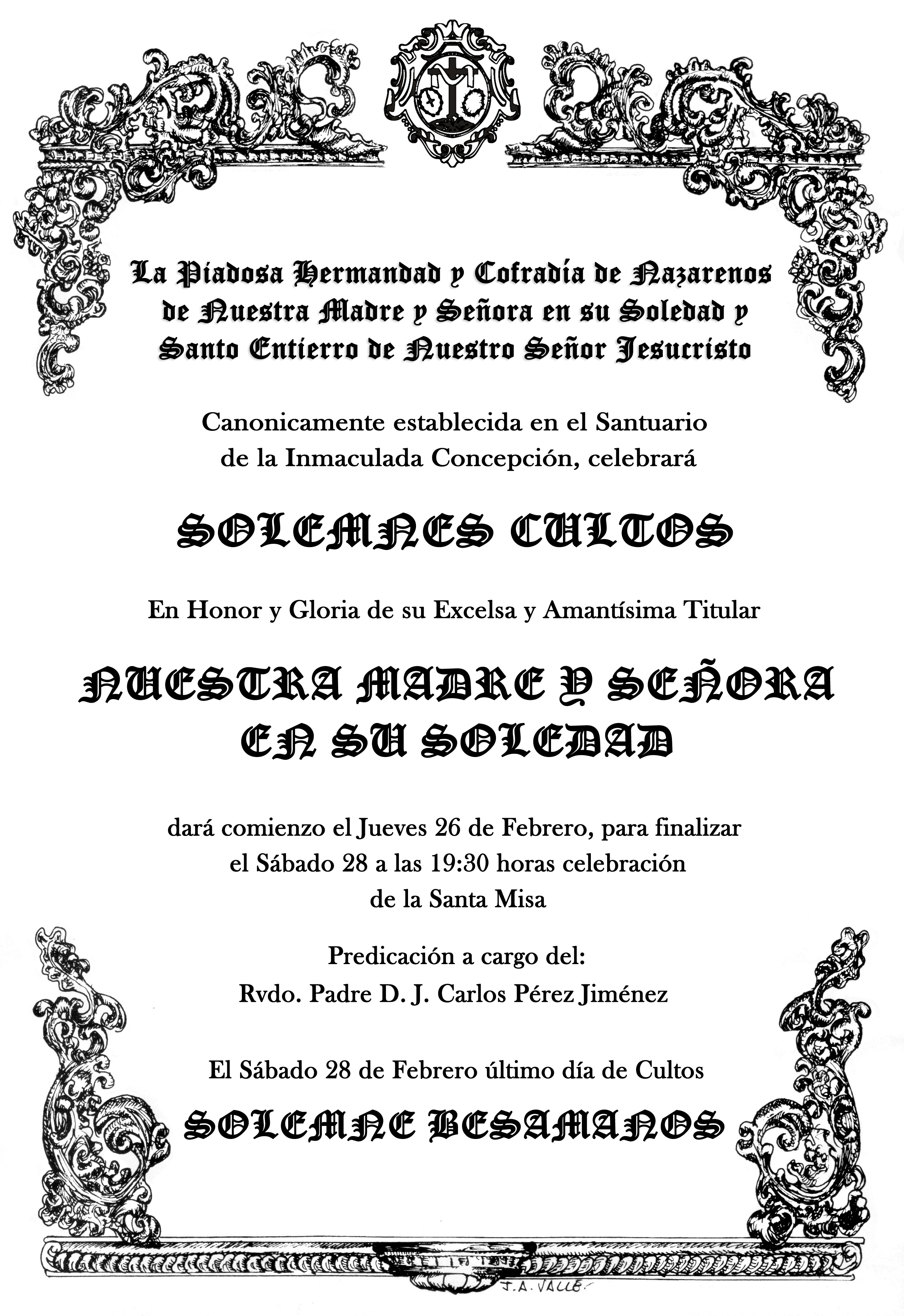 La Piadosa Hermandad y Cofradía de Nazarenos de Nuestra Madre y Señora en su Soledad y Santo Entierro de Nuestro Señor Jesucristo

Canonicamente establecida en el Santuario de la Inmaculada Concepción, celebrará

SOLEMNES CULTOS

En Honor y Gloria de su Excelsa y Amantísima Titular

NUESTRA MADRE Y SEÑORA EN SU SOLEDAD

dará comienzo el Jueves 26 de Febrero, para finalizar el Sábado 28 a las 19:30 horas celebración de la Santa Misa

Predicación a cargo del:
Rvdo. Padre D. J. Carlos Pérez Jiménez

El Sábado 28 de Febrero último día de Cultos

SOLEMNE BESAMANOS

J.A. VALLE